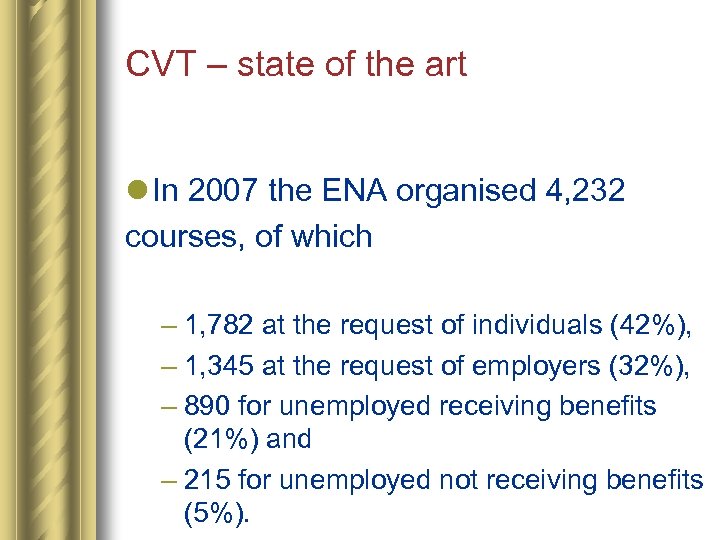 CVT – state of the art

In 2007 the ENA organised 4,232 courses, of which

– 1,782 at the request of individuals (42%),
– 1,345 at the request of employers (32%),
– 890 for unemployed receiving benefits (21%) and
– 215 for unemployed not receiving benefits (5%).